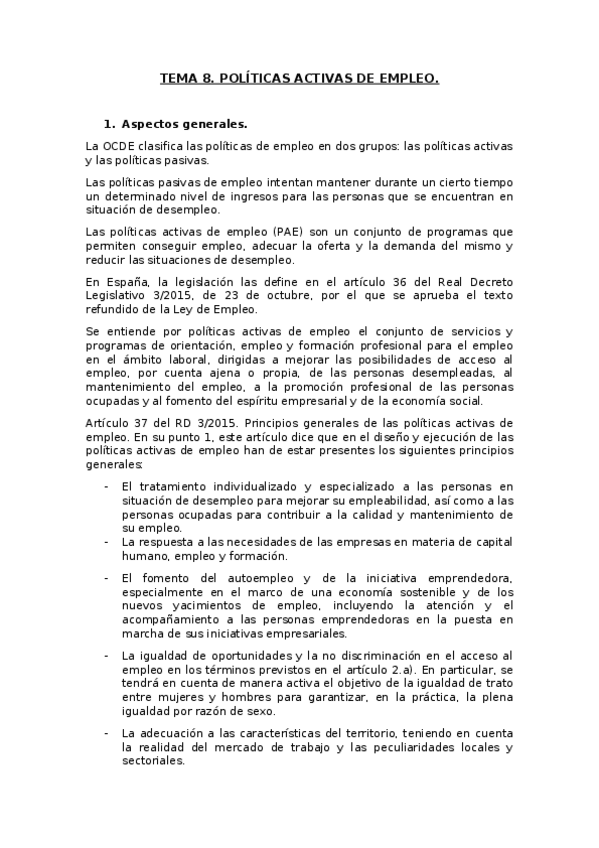 TEMA 8. POLÍTICAS ACTIVAS DE EMPLEO.

1. Aspectos generales.

La OCDE clasifica las políticas de empleo en dos grupos: las políticas activas y las políticas pasivas.

Las políticas pasivas de empleo intentan mantener durante un cierto tiempo un determinado nivel de ingresos para las personas que se encuentran en situación de desempleo.

Las políticas activas de empleo (PAE) son un conjunto de programas que permiten conseguir empleo, adecuar la oferta y la demanda del mismo y reducir las situaciones de desempleo.

En España, la legislación las define en el artículo 36 del Real Decreto Legislativo 3/2015, de 23 de octubre, por el que se aprueba el texto refundido de la Ley de Empleo.

Se entiende por políticas activas de empleo el conjunto de servicios y programas de orientación, empleo y formación profesional para el empleo en el ámbito laboral, dirigidas a mejorar las posibilidades de acceso al empleo, por cuenta ajena o propia, de las personas desempleadas, al mantenimiento del empleo, a la promoción profesional de las personas ocupadas y al fomento del espíritu empresarial y de la economía social.

Artículo 37 del RD 3/2015. Principios generales de las políticas activas de empleo. En su punto 1, este artículo dice que en el diseño y ejecución de las políticas activas de empleo han de estar presentes los siguientes principios generales:

- El tratamiento individualizado y especializado a las personas en situación de desempleo para mejorar su empleabilidad, así como a las personas ocupadas para contribuir a la calidad y mantenimiento de su empleo.
- La respuesta a las necesidades de las empresas en materia de capital humano, empleo y formación.
- El fomento del autoempleo y de la iniciativa emprendedora, especialmente en el marco de una economía sostenible y de los nuevos yacimientos de empleo, incluyendo la atención y el acompañamiento a las personas emprendedoras en la puesta en marcha de sus iniciativas empresariales.
- La igualdad de oportunidades y la no discriminación en el acceso al empleo en los términos previstos en el artículo 2.a). En particular, se tendrá en cuenta de manera activa el objetivo de la igualdad de trato entre mujeres y hombres para garantizar, en la práctica, la plena igualdad por razón de sexo.
- La adecuación a las características del territorio, teniendo en cuenta la realidad del mercado de trabajo y las peculiaridades locales y sectoriales.